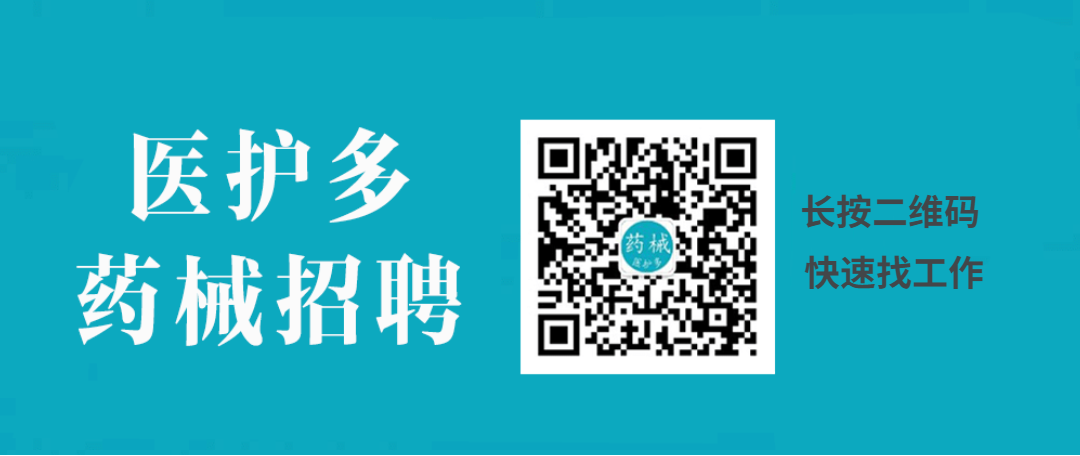 医护多
药械招聘

药械
医护多

长按二维码
快速找工作